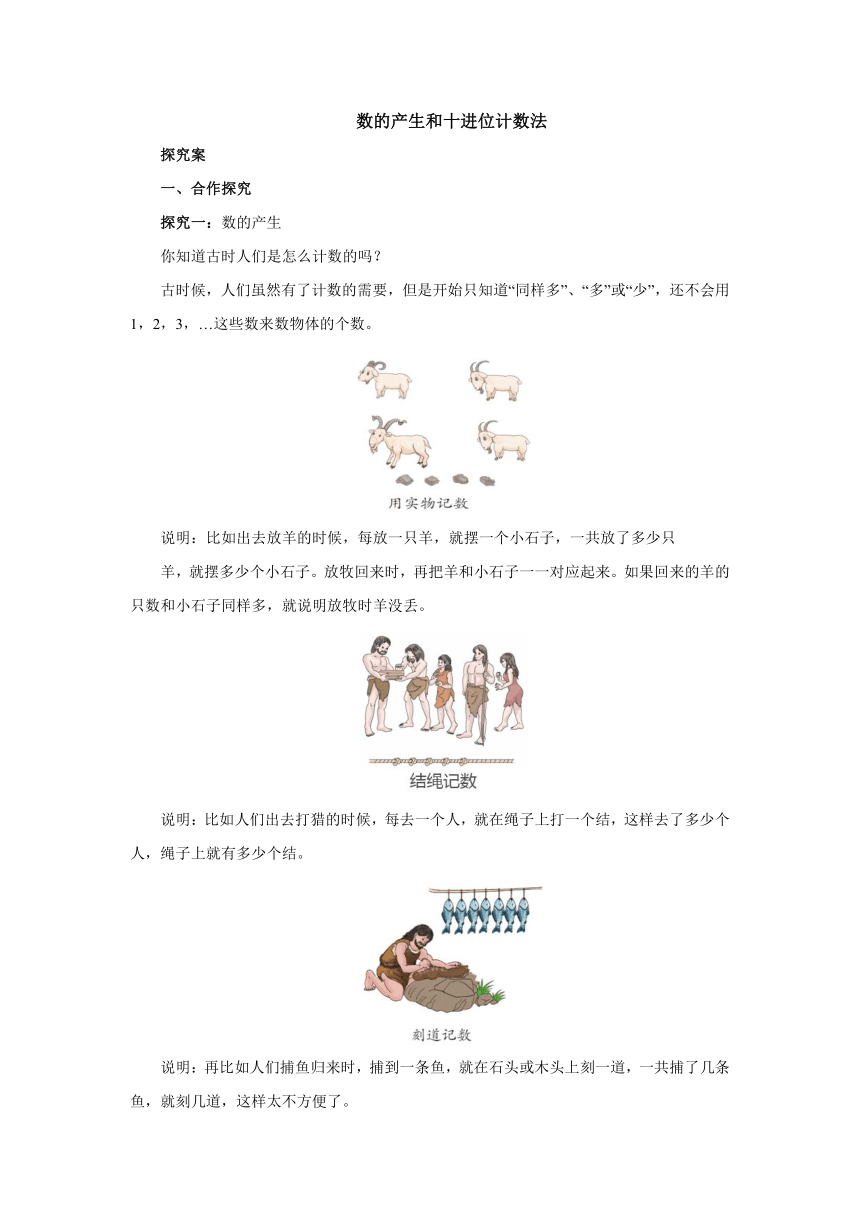 数的产生和十进位计数法

探究案

一、合作探究

探究一：数的产生

你知道古时人们是怎么计数的吗？

古时候，人们虽然有了计数的需要，但是开始只知道“同样多”、“多”或“少”，还不会用1，2，3，…这些数来数物体的个数。

用实物记数

说明：比如出去放羊的时候，每放一只羊，就摆一个小石子，一共放了多少只

羊，就摆多少个小石子。放牧回来时，再把羊和小石子一一对应起来。如果回来的羊的只数和小石子同样多，就说明放牧时羊没丢。

结绳记数

说明：比如人们出去打猎的时候，每去一个人，就在绳子上打一个结，这样去了多少个人，绳子上就有多少个结。

刻道记数

说明：再比如人们捕鱼归来时，捕到一条鱼，就在石头或木头上刻一道，一共捕了几条鱼，就刻几道，这样太不方便了。